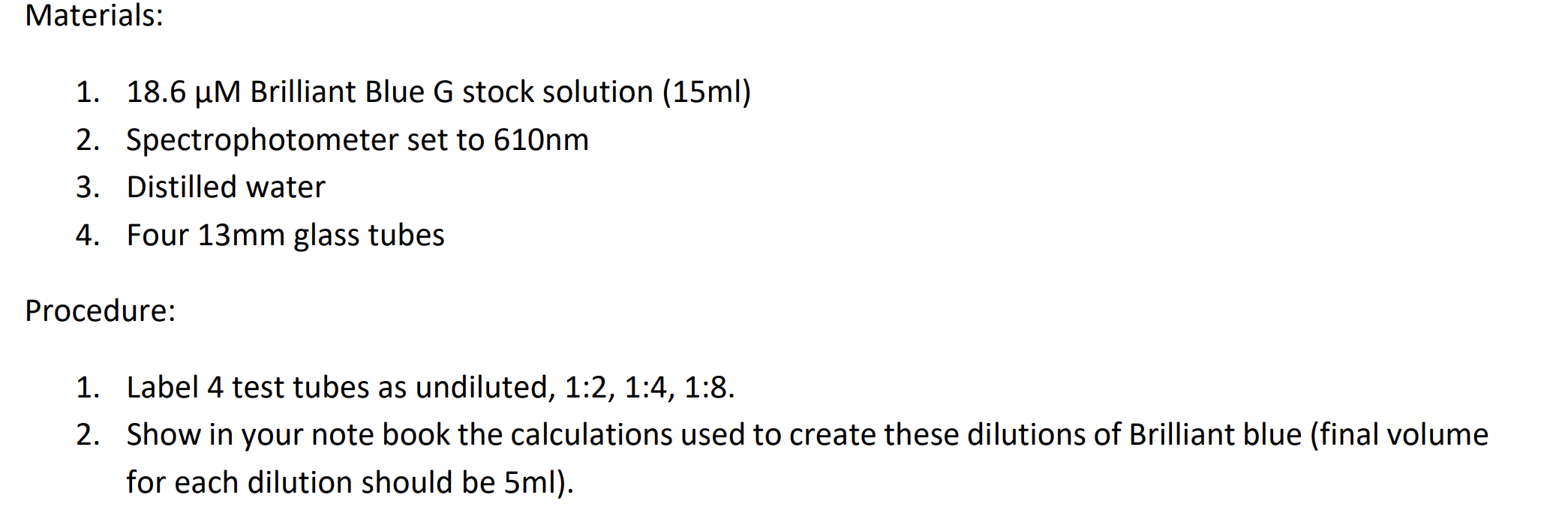 Materials:

1. 18.6 µM Brilliant Blue G stock solution (15ml)
2. Spectrophotometer set to 610nm
3. Distilled water
4. Four 13mm glass tubes

Procedure:

1. Label 4 test tubes as undiluted, 1:2, 1:4, 1:8.
2. Show in your note book the calculations used to create these dilutions of Brilliant blue (final volume for each dilution should be 5ml).